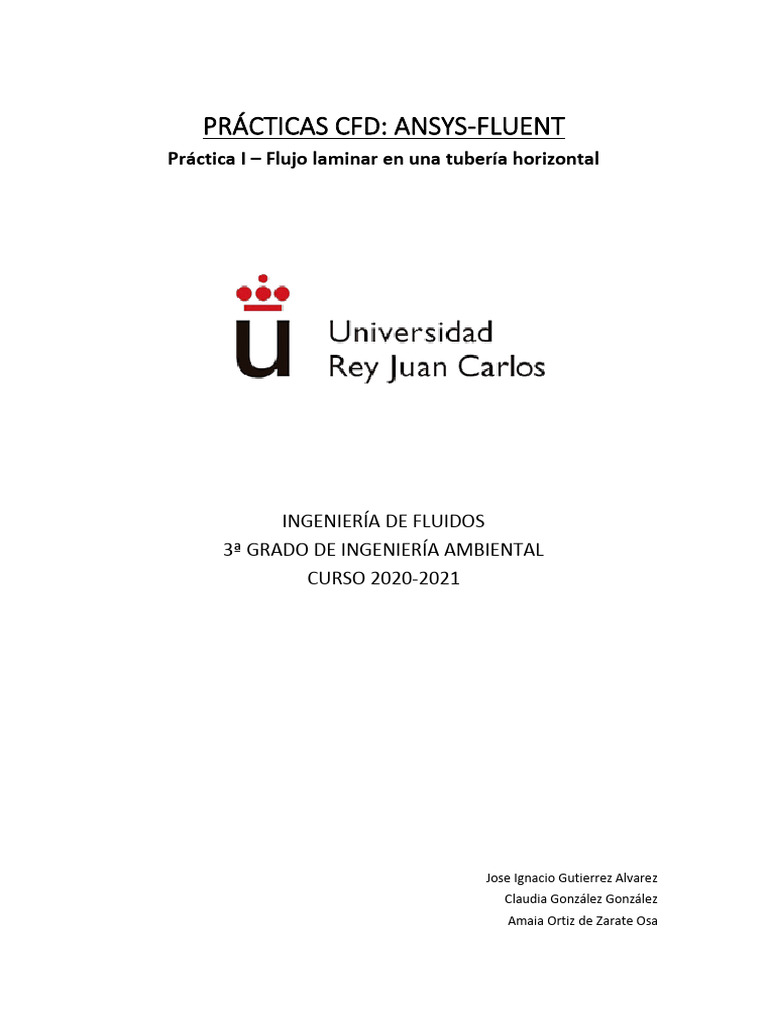 PRÁCTICAS CFD: ANSYS-FLUENT

Práctica I – Flujo laminar en una tubería horizontal

Universidad Rey Juan Carlos

INGENIERÍA DE FLUIDOS
3ª GRADO DE INGENIERÍA AMBIENTAL
CURSO 2020-2021

Jose Ignacio Gutierrez Alvarez
Claudia González González
Amaia Ortiz de Zarate Osa